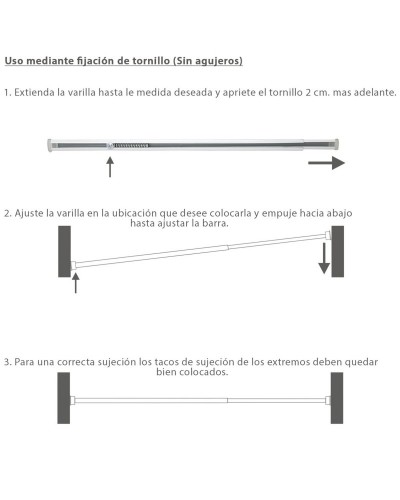 Uso mediante fijación de tornillo (Sin agujeros)

1. Extienda la varilla hasta le medida deseada y apriete el tornillo 2 cm. mas adelante.

2. Ajuste la varilla en la ubicación que desee colocarla y empuje hacia abajo hasta ajustar la barra.

3. Para una correcta sujeción los tacos de sujeción de los extremos deben quedar bien colocados.